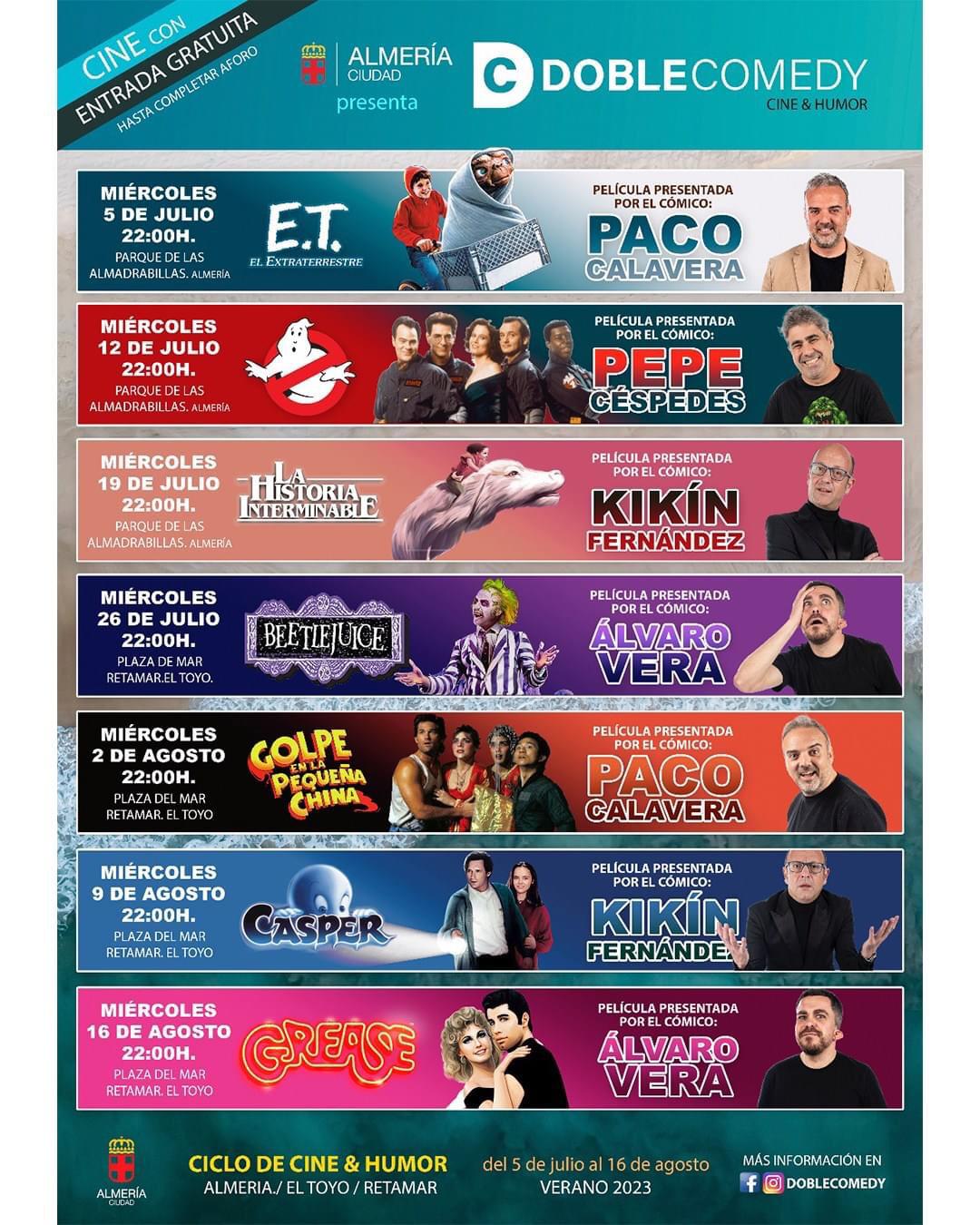 CINE CON
ENTRADA GRATUITA
HASTA COMPLETAR AFORO

ALMERÍA
CIUDAD
presenta

DOBLECOMEDY
CINE & HUMOR

MIÉRCOLES
5 DE JULIO
22:00H.
PARQUE DE LAS ALMADRABILLAS. ALMERÍA

E.T.
EL EXTRATERRESTRE

PELÍCULA PRESENTADA POR EL CÓMICO:
PACO CALAVERA

MIÉRCOLES
12 DE JULIO
22:00H.
PARQUE DE LAS ALMADRABILLAS. ALMERÍA

PELÍCULA PRESENTADA POR EL CÓMICO:
PEPE CÉSPEDES

MIÉRCOLES
19 DE JULIO
22:00H.
PARQUE DE LAS ALMADRABILLAS. ALMERÍA

LA HISTORIA INTERMINABLE

PELÍCULA PRESENTADA POR EL CÓMICO:
KIKÍN FERNÁNDEZ

MIÉRCOLES
26 DE JULIO
22:00H.
PLAZA DE MAR
RETAMAR.EL TOYO.

BEETLEJUICE

PELÍCULA PRESENTADA POR EL CÓMICO:
ÁLVARO VERA

MIÉRCOLES
2 DE AGOSTO
22:00H.
PLAZA DEL MAR
RETAMAR. EL TOYO

GOLPE EN LA PEQUEÑA CHINA

PELÍCULA PRESENTADA POR EL CÓMICO:
PACO CALAVERA

MIÉRCOLES
9 DE AGOSTO
22:00H.
PLAZA DEL MAR
RETAMAR. EL TOYO

CASPER

PELÍCULA PRESENTADA POR EL CÓMICO:
KIKÍN FERNÁNDEZ

MIÉRCOLES
16 DE AGOSTO
22:00H.
PLAZA DEL MAR
RETAMAR. EL TOYO

GREASE

PELÍCULA PRESENTADA POR EL CÓMICO:
ÁLVARO VERA

ALMERÍA
CIUDAD

CICLO DE CINE & HUMOR
ALMERIA./ EL TOYO / RETAMAR

del 5 de julio al 16 de agosto
VERANO 2023

MÁS INFORMACIÓN EN
DOBLECOMEDY